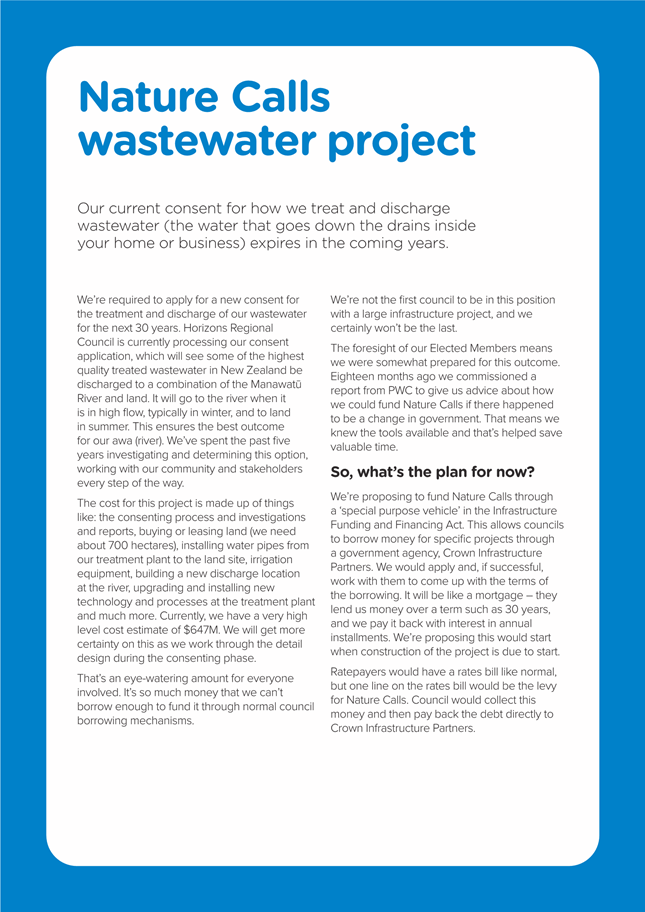 Nature Calls wastewater project

Our current consent for how we treat and discharge wastewater (the water that goes down the drains inside your home or business) expires in the coming years.

We're required to apply for a new consent for the treatment and discharge of our wastewater for the next 30 years. Horizons Regional Council is currently processing our consent application, which will see some of the highest quality treated wastewater in New Zealand be discharged to a combination of the Manawatū River and land. It will go to the river when it is in high flow, typically in winter, and to land in summer. This ensures the best outcome for our awa (river). We've spent the past five years investigating and determining this option, working with our community and stakeholders every step of the way.

The cost for this project is made up of things like: the consenting process and investigations and reports, buying or leasing land (we need about 700 hectares), installing water pipes from our treatment plant to the land site, irrigation equipment, building a new discharge location at the river, upgrading and installing new technology and processes at the treatment plant and much more. Currently, we have a very high level cost estimate of $647M. We will get more certainty on this as we work through the detail design during the consenting phase.

That's an eye-watering amount for everyone involved. It's so much money that we can't borrow enough to fund it through normal council borrowing mechanisms.

We're not the first council to be in this position with a large infrastructure project, and we certainly won't be the last.

The foresight of our Elected Members means we were somewhat prepared for this outcome. Eighteen months ago we commissioned a report from PWC to give us advice about how we could fund Nature Calls if there happened to be a change in government. That means we knew the tools available and that's helped save valuable time.

So, what's the plan for now?

We're proposing to fund Nature Calls through a 'special purpose vehicle' in the Infrastructure Funding and Financing Act. This allows councils to borrow money for specific projects through a government agency, Crown Infrastructure Partners. We would apply and, if successful, work with them to come up with the terms of the borrowing. It will be like a mortgage – they lend us money over a term such as 30 years, and we pay it back with interest in annual installments. We're proposing this would start when construction of the project is due to start.

Ratepayers would have a rates bill like normal, but one line on the rates bill would be the levy for Nature Calls. Council would collect this money and then pay back the debt directly to Crown Infrastructure Partners.